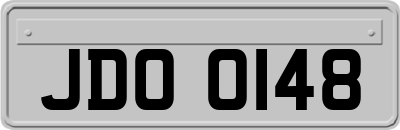 JDO 0148